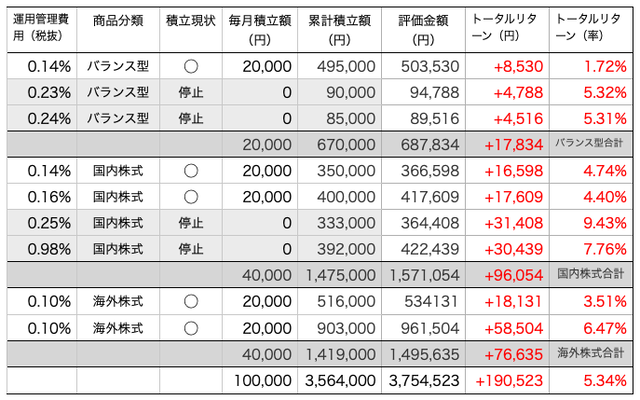 | 運用管理費用（税抜） | 商品分類 | 積立現状 | 毎月積立額（円） | 累計積立額（円） | 評価金額（円） | トータルリターン（円） | トータルリターン（率） |
|---|---|---|---|---|---|---|---|
| 0.14% | バランス型 | ○ | 20,000 | 495,000 | 503,530 | +8,530 | 1.72% |
| 0.23% | バランス型 | 停止 | 0 | 90,000 | 94,788 | +4,788 | 5.32% |
| 0.24% | バランス型 | 停止 | 0 | 85,000 | 89,516 | +4,516 | 5.31% |
| | | | 20,000 | 670,000 | 687,834 | +17,834 | バランス型合計 |
| 0.14% | 国内株式 | ○ | 20,000 | 350,000 | 366,598 | +16,598 | 4.74% |
| 0.16% | 国内株式 | ○ | 20,000 | 400,000 | 417,609 | +17,609 | 4.40% |
| 0.25% | 国内株式 | 停止 | 0 | 333,000 | 364,408 | +31,408 | 9.43% |
| 0.98% | 国内株式 | 停止 | 0 | 392,000 | 422,439 | +30,439 | 7.76% |
| | | | 40,000 | 1,475,000 | 1,571,054 | +96,054 | 国内株式合計 |
| 0.10% | 海外株式 | ○ | 20,000 | 516,000 | 534131 | +18,131 | 3.51% |
| 0.10% | 海外株式 | ○ | 20,000 | 903,000 | 961,504 | +58,504 | 6.47% |
| | | | 40,000 | 1,419,000 | 1,495,635 | +76,635 | 海外株式合計 |
| | | | 100,000 | 3,564,000 | 3,754,523 | +190,523 | 5.34% |